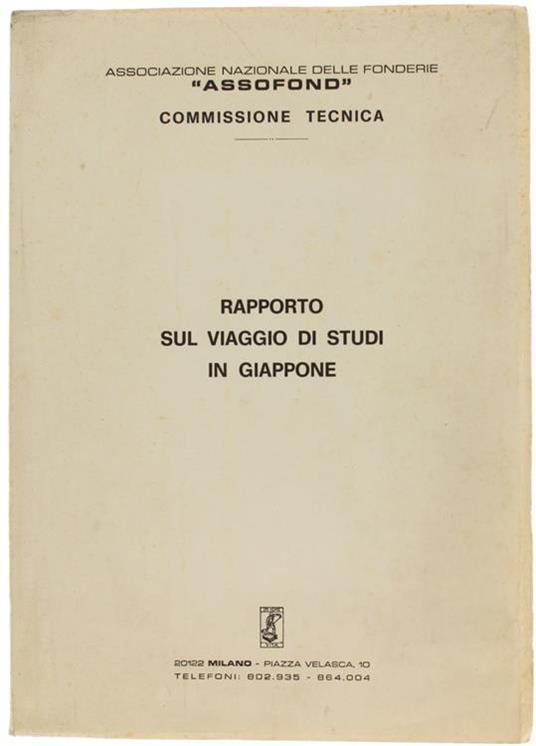 ASSOCIAZIONE NAZIONALE DELLE FONDERIE
"ASSOFOND"
COMMISSIONE TECNICA

RAPPORTO
SUL VIAGGIO DI STUDI
IN GIAPPONE

20122 MILANO - PIAZZA VELASCA, 10
TELEFONI: 802.935 - 864.004